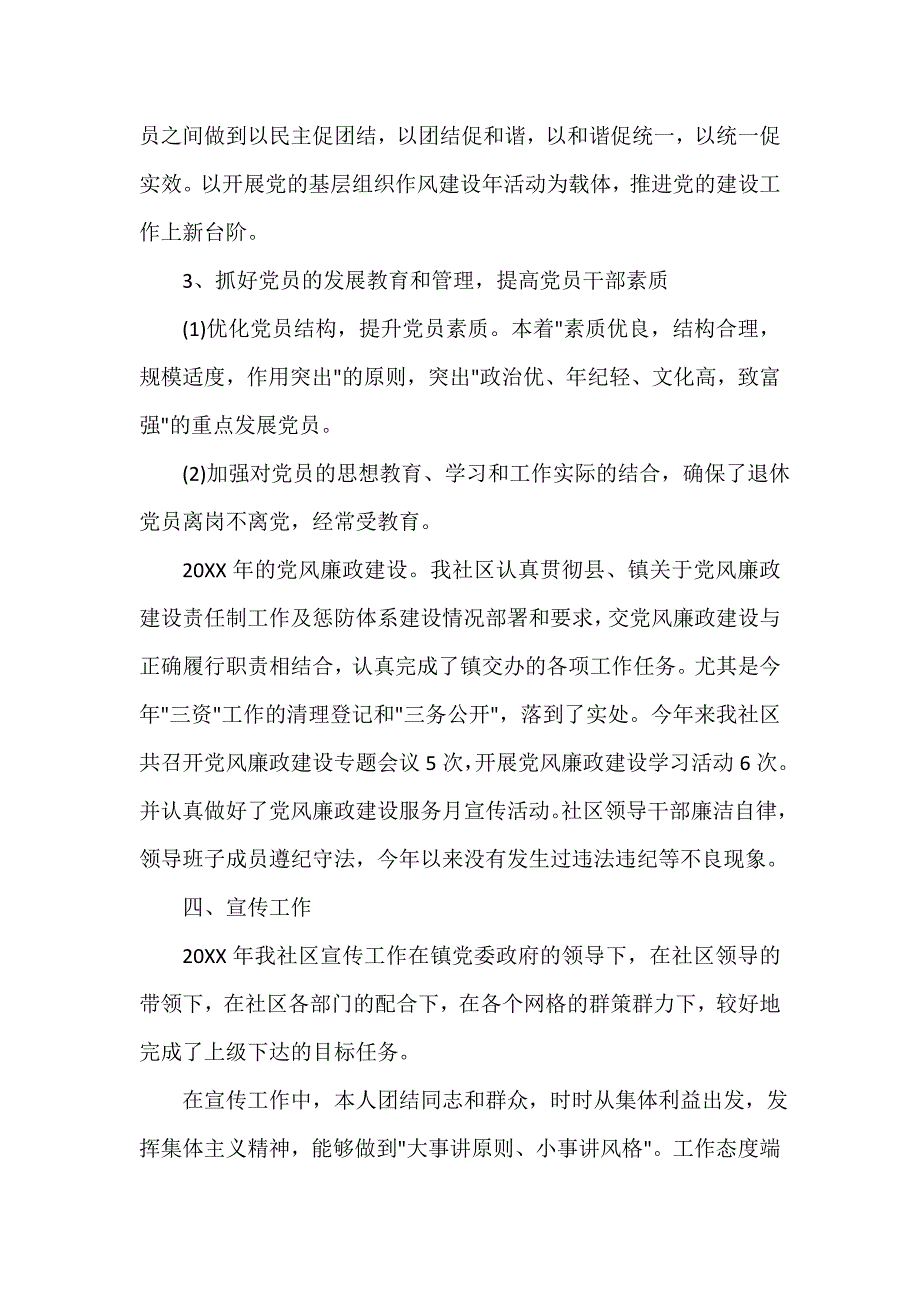 员之间做到以民主促团结，以团结促和谐，以和谐促统一，以统一促实效。以开展党的基层组织作风建设年活动为载体，推进党的建设工作上新台阶。

3、抓好党员的发展教育和管理，提高党员干部素质

(1)优化党员结构，提升党员素质。本着"素质优良，结构合理，规模适度，作用突出"的原则，突出"政治优、年纪轻、文化高，致富强"的重点发展党员。

(2)加强对党员的思想教育、学习和工作实际的结合，确保了退休党员离岗不离党，经常受教育。

20XX 年的党风廉政建设。我社区认真贯彻县、镇关于党风廉政建设责任制工作及惩防体系建设情况部署和要求，交党风廉政建设与正确履行职责相结合，认真完成了镇交办的各项工作任务。尤其是今年"三资"工作的清理登记和"三务公开"，落到了实处。今年来我社区共召开党风廉政建设专题会议 5 次，开展党风廉政建设学习活动 6 次。并认真做好了党风廉政建设服务月宣传活动。社区领导干部廉洁自律，领导班子成员遵纪守法，今年以来没有发生过违法违纪等不良现象。

四、宣传工作

20XX 年我社区宣传工作在镇党委政府的领导下，在社区领导的带领下，在社区各部门的配合下，在各个网格的群策群力下，较好地完成了上级下达的目标任务。

在宣传工作中，本人团结同志和群众，时时从集体利益出发，发挥集体主义精神，能够做到"大事讲原则、小事讲风格"。工作态度端